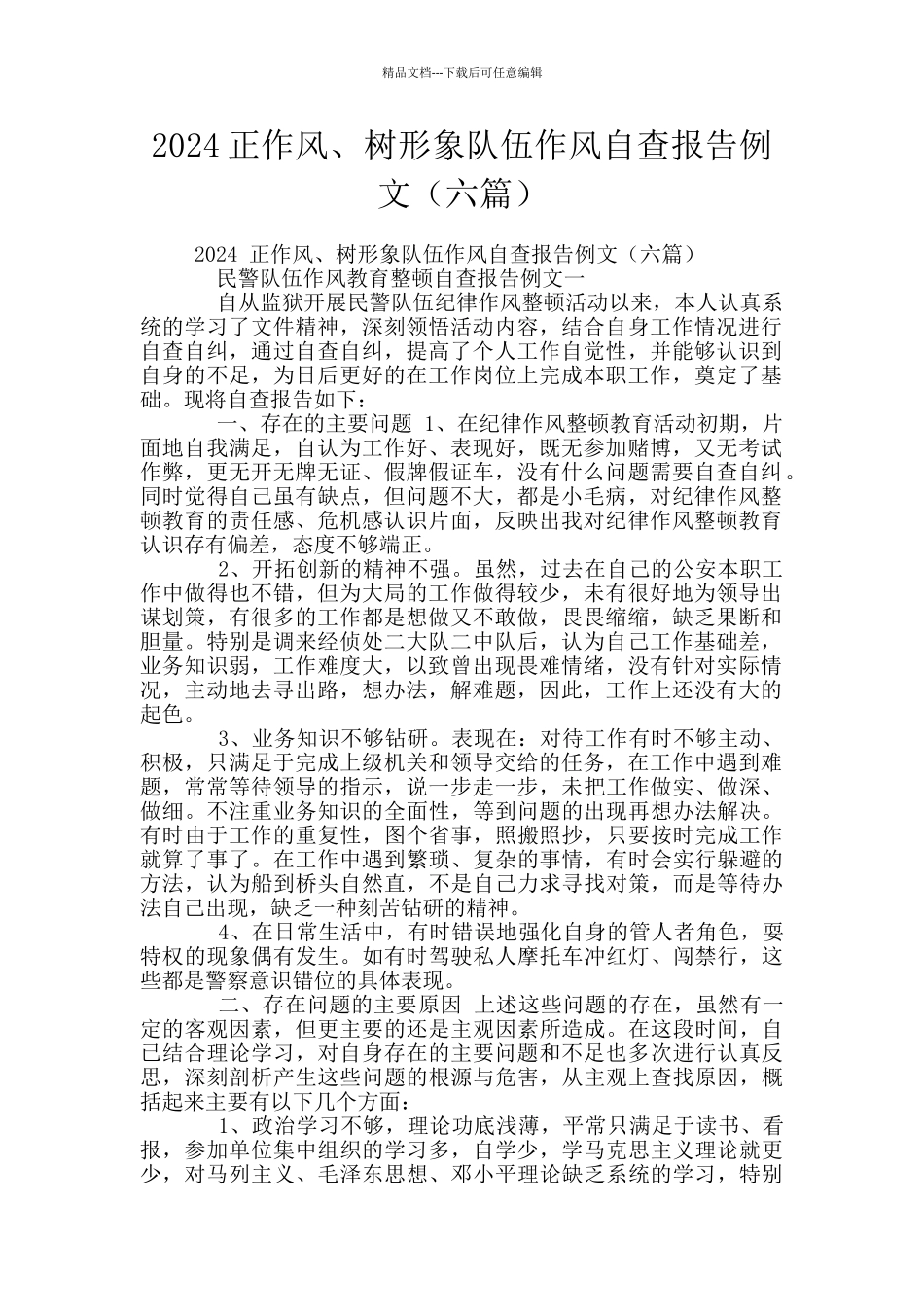 精品文档---下载后可任意编辑

2024 正作风、树形象队伍作风自查报告例文（六篇）

2024 正作风、树形象队伍作风自查报告例文（六篇）

民警队伍作风教育整顿自查报告例文一

自从监狱开展民警队伍纪律作风整顿活动以来，本人认真系统的学习了文件精神，深刻领悟活动内容，结合自身工作情况进行自查自纠，通过自查自纠，提高了个人工作自觉性，并能够认识到自身的不足，为日后更好的在工作岗位上完成本职工作，奠定了基础。现将自查报告如下：

一、存在的主要问题 1、在纪律作风整顿教育活动初期，片面地自我满足，自认为工作好、表现好，既无参加赌博，又无考试作弊，更无开无牌无证、假牌假证车，没有什么问题需要自查自纠。同时觉得自己虽有缺点，但问题不大，都是小毛病，对纪律作风整顿教育的责任感、危机感认识片面，反映出我对纪律作风整顿教育认识存有偏差，态度不够端正。

2、开拓创新的精神不强。虽然，过去在自己的公安本职工作中做得也不错，但为大局的工作做得较少，未有很好地为领导出谋划策，有很多的工作都是想做又不敢做，畏畏缩缩，缺乏果断和胆量。特别是调来经侦处二大队二中队后，认为自己工作基础差，业务知识弱，工作难度大，以致曾出现畏难情绪，没有针对实际情况，主动地去寻出路，想办法，解难题，因此，工作上还没有大的起色。

3、业务知识不够钻研。表现在：对待工作有时不够主动、积极，只满足于完成上级机关和领导交给的任务，在工作中遇到难题，常常等待领导的指示，说一步走一步，未把工作做实、做深、做细。不注重业务知识的全面性，等到问题的出现再想办法解决。有时由于工作的重复性，图个省事，照搬照抄，只要按时完成工作就算了事了。在工作中遇到繁琐、复杂的事情，有时会实行躲避的方法，认为船到桥头自然直，不是自己力求寻找对策，而是等待办法自己出现，缺乏一种刻苦钻研的精神。

4、在日常生活中，有时错误地强化自身的管人者角色，耍特权的现象偶有发生。如有时驾驶私人摩托车冲红灯、闯禁行，这些都是警察意识错位的具体表现。

二、存在问题的主要原因 上述这些问题的存在，虽然有一定的客观因素，但更主要的还是主观因素所造成。在这段时间，自己结合理论学习，对自身存在的主要问题和不足也多次进行认真反思，深刻剖析产生这些问题的根源与危害，从主观上查找原因，概括起来主要有以下几个方面：

1、政治学习不够，理论功底浅薄，平常只满足于读书、看报，参加单位集中组织的学习多，自学少，学马克思主义理论就更少，对马列主义、毛泽东思想、邓小平理论缺乏系统的学习，特别